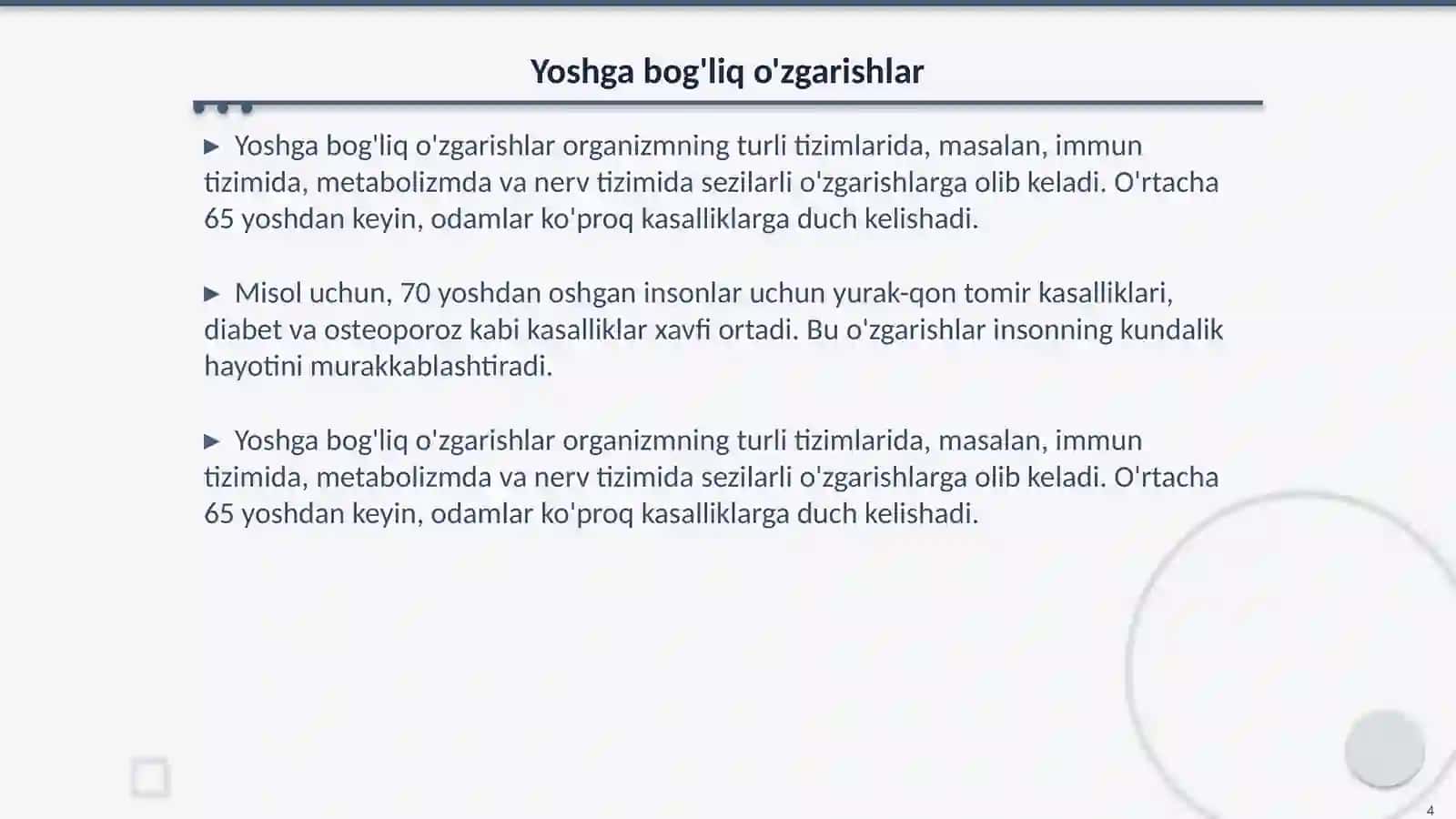 Yoshga bog'liq o'zgarishlar

▶ Yoshga bog'liq o'zgarishlar organizmning turli tizimlarida, masalan, immun tizimida, metabolizmda va nerv tizimida sezilarli o'zgarishlarga olib keladi. O'rtacha 65 yoshdan keyin, odamlar ko'proq kasalliklarga duch kelishadi.

▶ Misol uchun, 70 yoshdan oshgan insonlar uchun yurak-qon tomir kasalliklari, diabet va osteoporoz kabi kasalliklar xavfi ortadi. Bu o'zgarishlar insonning kundalik hayotini murakkablashtiradi.

▶ Yoshga bog'liq o'zgarishlar organizmning turli tizimlarida, masalan, immun tizimida, metabolizmda va nerv tizimida sezilarli o'zgarishlarga olib keladi. O'rtacha 65 yoshdan keyin, odamlar ko'proq kasalliklarga duch kelishadi.

4